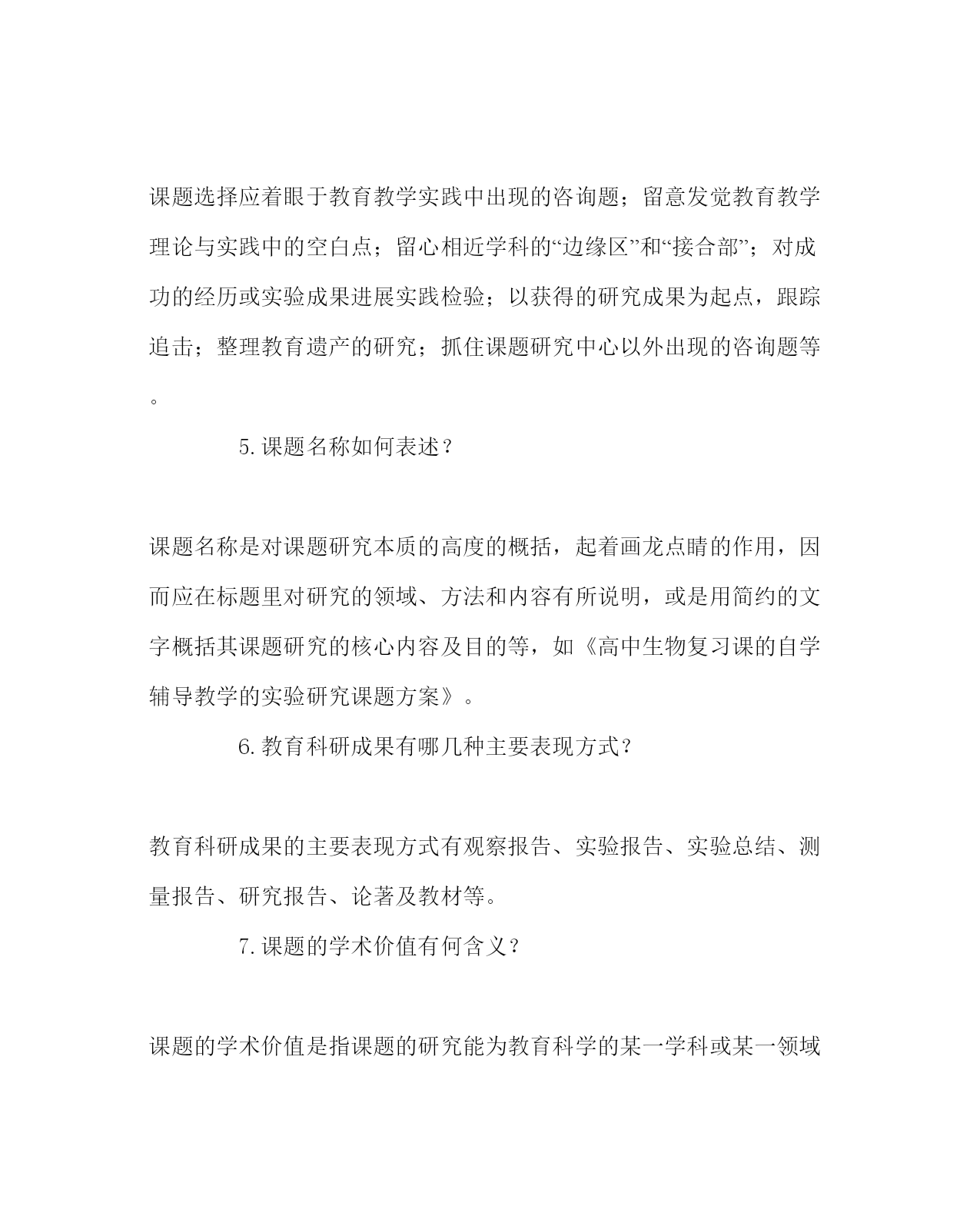 课题选择应着眼于教育教学实践中出现的咨询题；留意发觉教育教学理论与实践中的空白点；留心相近学科的“边缘区”和“接合部”；对成功的经历或实验成果进展实践检验；以获得的研究成果为起点，跟踪追击；整理教育遗产的研究；抓住课题研究中心以外出现的咨询题等。

5.课题名称如何表述？

课题名称是对课题研究本质的高度的概括，起着画龙点睛的作用，因而应在标题里对研究的领域、方法和内容有所说明，或是用简约的文字概括其课题研究的核心内容及目的等，如《高中生物复习课的自学辅导教学的实验研究课题方案》。

6.教育科研成果有哪几种主要表现方式？

教育科研成果的主要表现方式有观察报告、实验报告、实验总结、测量报告、研究报告、论著及教材等。

7.课题的学术价值有何含义？

课题的学术价值是指课题的研究能为教育科学的某一学科或某一领域